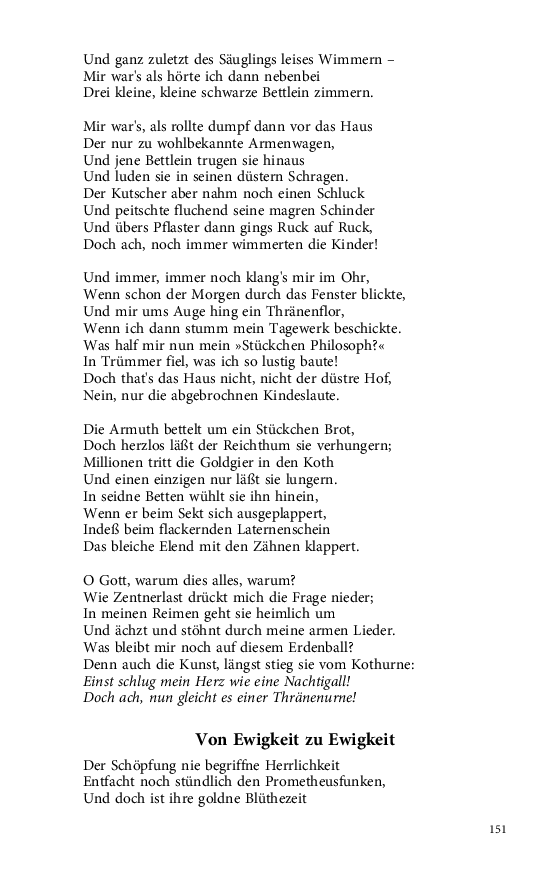 Und ganz zuletzt des Säuglings leises Wimmern –
Mir war's als hörte ich dann nebenbei
Drei kleine, kleine schwarze Bettlein zimmern.

Mir war's, als rollte dumpf dann vor das Haus
Der nur zu wohlbekannte Armenwagen,
Und jene Bettlein trugen sie hinaus
Und luden sie in seinen düstern Schragen.
Der Kutscher aber nahm noch einen Schluck
Und peitschte fluchend seine magren Schinder
Und übers Pflaster dann gings Ruck auf Ruck,
Doch ach, noch immer wimmerten die Kinder!

Und immer, immer noch klang's mir im Ohr,
Wenn schon der Morgen durch das Fenster blickte,
Und mir ums Auge hing ein Thränenflor,
Wenn ich dann stumm mein Tagewerk beschickte.
Was half mir nun mein »Stückchen Philosoph?«
In Trümmer fiel, was ich so lustig baute!
Doch that's das Haus nicht, nicht der düstre Hof,
Nein, nur die abgebrochnen Kindeslaute.

Die Armuth bettelt um ein Stückchen Brot,
Doch herzlos läßt der Reichthum sie verhungern;
Millionen tritt die Goldgier in den Koth
Und einen einzigen nur läßt sie lungern.
In seidne Betten wühlt sie ihn hinein,
Wenn er beim Sekt sich ausgeplappert,
Indeß beim flackernden Laternenschein
Das bleiche Elend mit den Zähnen klappert.

O Gott, warum dies alles, warum?
Wie Zentnerlast drückt mich die Frage nieder;
In meinen Reimen geht sie heimlich um
Und ächzt und stöhnt durch meine armen Lieder.
Was bleibt mir noch auf diesem Erdenball?
Denn auch die Kunst, längst stieg sie vom Kothurne:
Einst schlug mein Herz wie eine Nachtigall!
Doch ach, nun gleicht es einer Thränenurne!

Von Ewigkeit zu Ewigkeit

Der Schöpfung nie begriffne Herrlichkeit
Entfacht noch stündlich den Prometheusfunken,
Und doch ist ihre goldne Blüthezeit

151